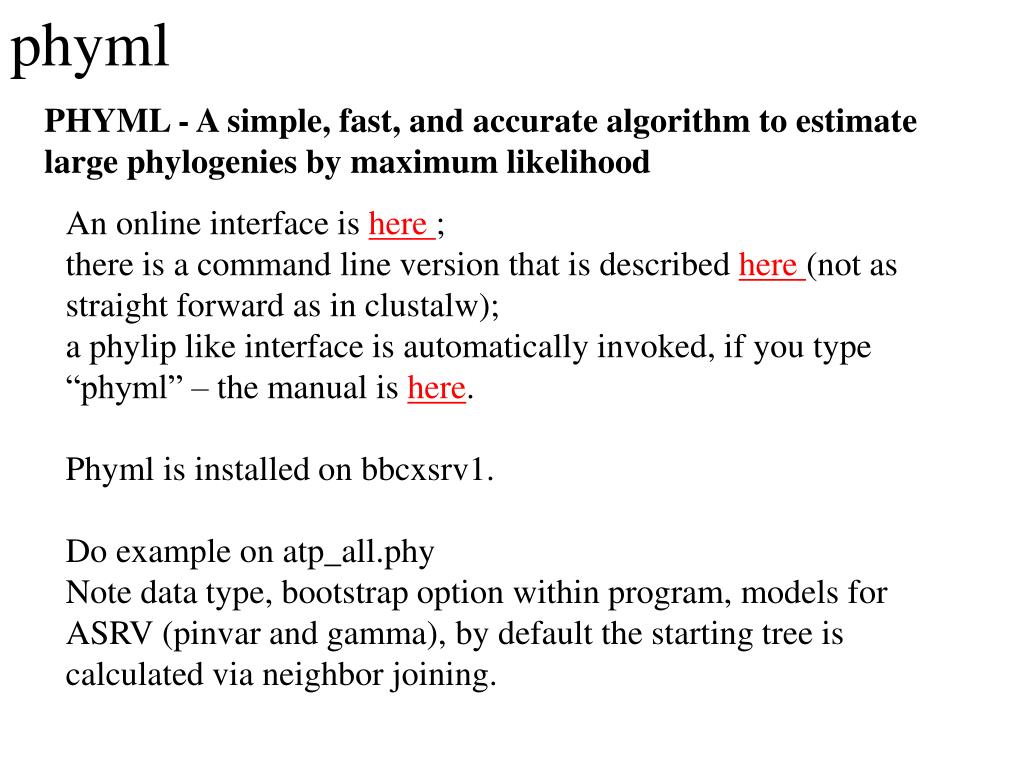 phyml

PHYML - A simple, fast, and accurate algorithm to estimate large phylogenies by maximum likelihood

An online interface is here ;
there is a command line version that is described here (not as straight forward as in clustalw);
a phylip like interface is automatically invoked, if you type “phyml” – the manual is here.

Phyml is installed on bbcxsrv1.

Do example on atp_all.phy
Note data type, bootstrap option within program, models for ASRV (pinvar and gamma), by default the starting tree is calculated via neighbor joining.